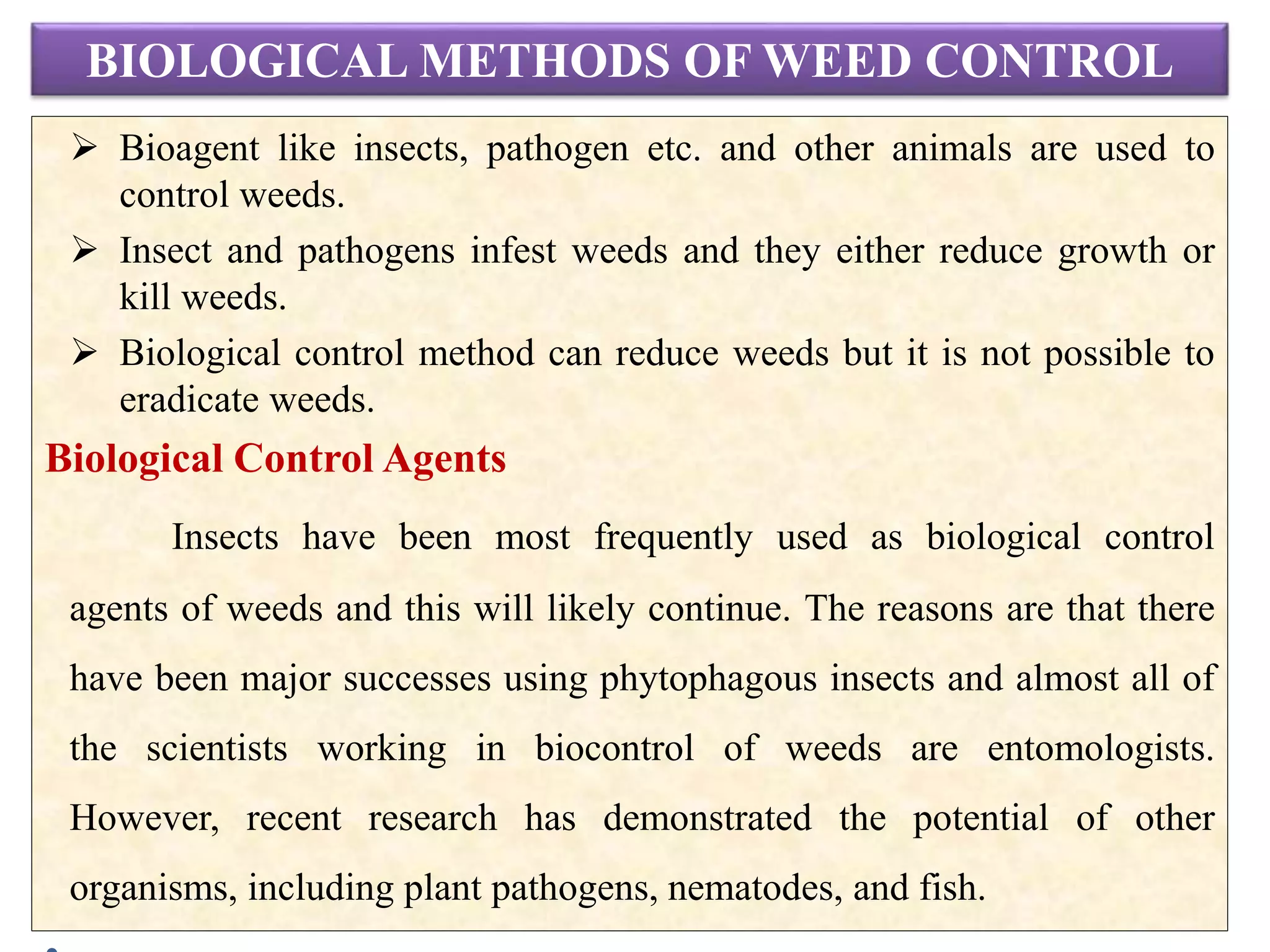 BIOLOGICAL METHODS OF WEED CONTROL

➢ Bioagent like insects, pathogen etc. and other animals are used to control weeds.

➢ Insect and pathogens infest weeds and they either reduce growth or kill weeds.

➢ Biological control method can reduce weeds but it is not possible to eradicate weeds.

Biological Control Agents

Insects have been most frequently used as biological control agents of weeds and this will likely continue. The reasons are that there have been major successes using phytophagous insects and almost all of the scientists working in biocontrol of weeds are entomologists. However, recent research has demonstrated the potential of other organisms, including plant pathogens, nematodes, and fish.